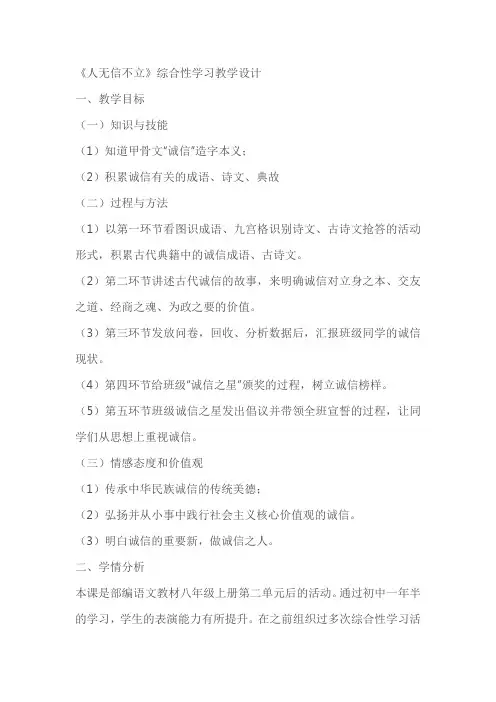 《人无信不立》综合性学习教学设计

一、教学目标

（一）知识与技能

（1）知道甲骨文"诚信"造字本义；

（2）积累诚信有关的成语、诗文、典故

（二）过程与方法

（1）以第一环节看图识成语、九宫格识别诗文、古诗文抢答的活动形式，积累古代典籍中的诚信成语、古诗文。

（2）第二环节讲述古代诚信的故事，来明确诚信对立身之本、交友之道、经商之魂、为政之要的价值。

（3）第三环节发放问卷，回收、分析数据后，汇报班级同学的诚信现状。

（4）第四环节给班级"诚信之星"颁奖的过程，树立诚信榜样。

（5）第五环节班级诚信之星发出倡议并带领全班宣誓的过程，让同学们从思想上重视诚信。

（三）情感态度和价值观

（1）传承中华民族诚信的传统美德；

（2）弘扬并从小事中践行社会主义核心价值观的诚信。

（3）明白诚信的重要新，做诚信之人。

二、学情分析

本课是部编语文教材八年级上册第二单元后的活动。通过初中一年半的学习，学生的表演能力有所提升。在之前组织过多次综合性学习活